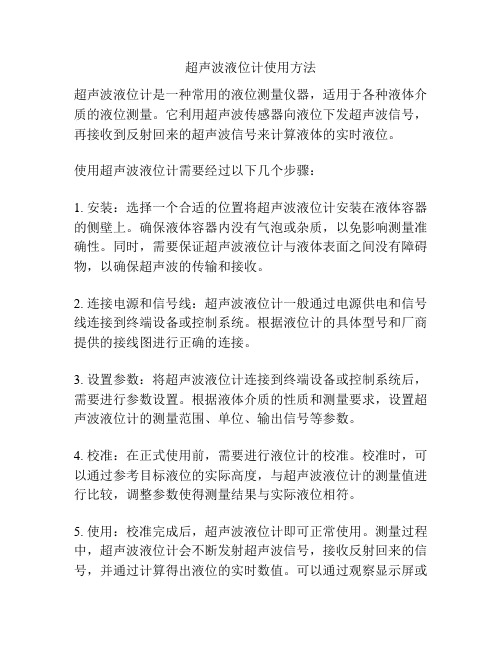 超声波液位计使用方法

超声波液位计是一种常用的液位测量仪器，适用于各种液体介质的液位测量。它利用超声波传感器向液位下发超声波信号，再接收到反射回来的超声波信号来计算液体的实时液位。

使用超声波液位计需要经过以下几个步骤：

1. 安装：选择一个合适的位置将超声波液位计安装在液体容器的侧壁上。确保液体容器内没有气泡或杂质，以免影响测量准确性。同时，需要保证超声波液位计与液体表面之间没有障碍物，以确保超声波的传输和接收。

2. 连接电源和信号线：超声波液位计一般通过电源供电和信号线连接到终端设备或控制系统。根据液位计的具体型号和厂商提供的接线图进行正确的连接。

3. 设置参数：将超声波液位计连接到终端设备或控制系统后，需要进行参数设置。根据液体介质的性质和测量要求，设置超声波液位计的测量范围、单位、输出信号等参数。

4. 校准：在正式使用前，需要进行液位计的校准。校准时，可以通过参考目标液位的实际高度，与超声波液位计的测量值进行比较，调整参数使得测量结果与实际液位相符。

5. 使用：校准完成后，超声波液位计即可正常使用。测量过程中，超声波液位计会不断发射超声波信号，接收反射回来的信号，并通过计算得出液位的实时数值。可以通过观察显示屏或